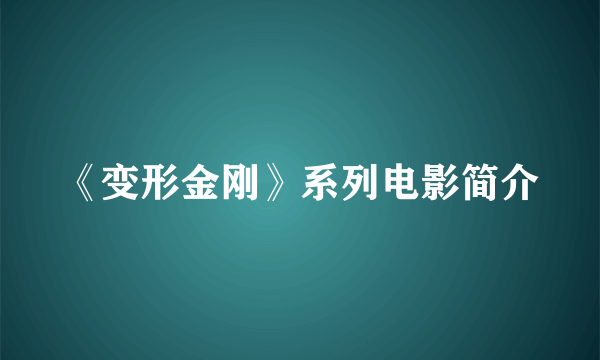 《变形金刚》系列电影简介